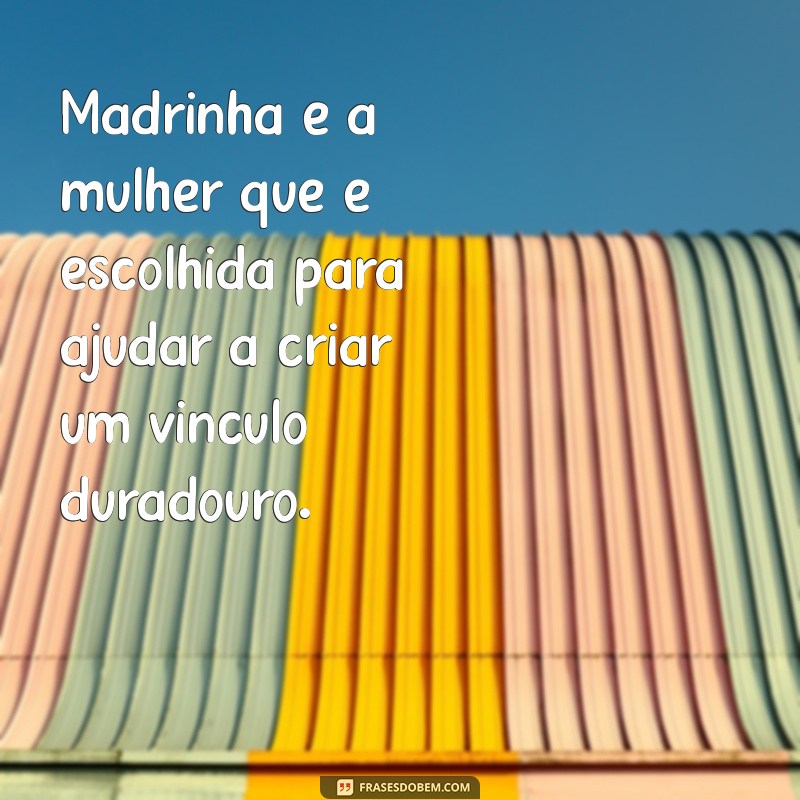 Madrinha e a mulher que e escolhida para ajudar a criar um vinculo duradouro.

FRASESDOBEM.COM